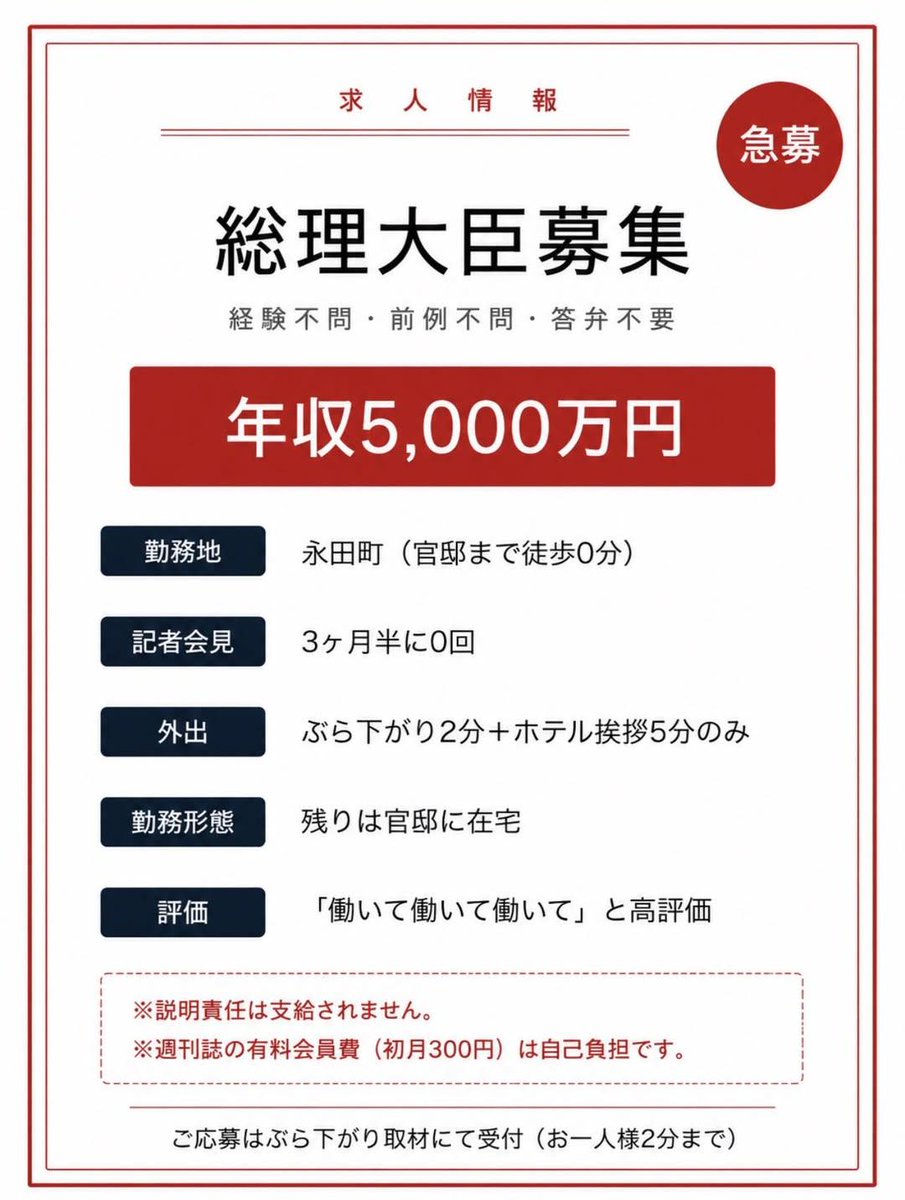 求人情報

急募

総理大臣募集

経験不問・前例不問・答弁不要

年収5,000万円

勤務地
永田町（官邸まで徒歩0分）

記者会見
3ヶ月半に0回

外出
ぶら下がり2分＋ホテル挨拶5分のみ

勤務形態
残りは官邸に在宅

評価
「働いて働いて働いて」と高評価

※説明責任は支給されません。
※週刊誌の有料会員費（初月300円）は自己負担です。

ご応募はぶら下がり取材にて受付（お一人様2分まで）